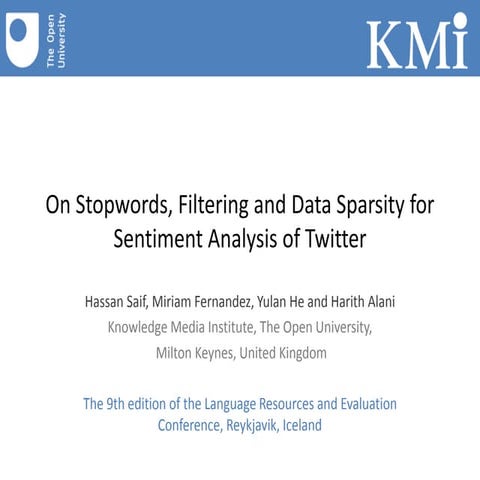 The Open University

KMi

On Stopwords, Filtering and Data Sparsity for Sentiment Analysis of Twitter

Hassan Saif, Miriam Fernandez, Yulan He and Harith Alani

Knowledge Media Institute, The Open University,

Milton Keynes, United Kingdom

The 9th edition of the Language Resources and Evaluation Conference, Reykjavik, Iceland